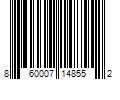 8 60007 14855 2